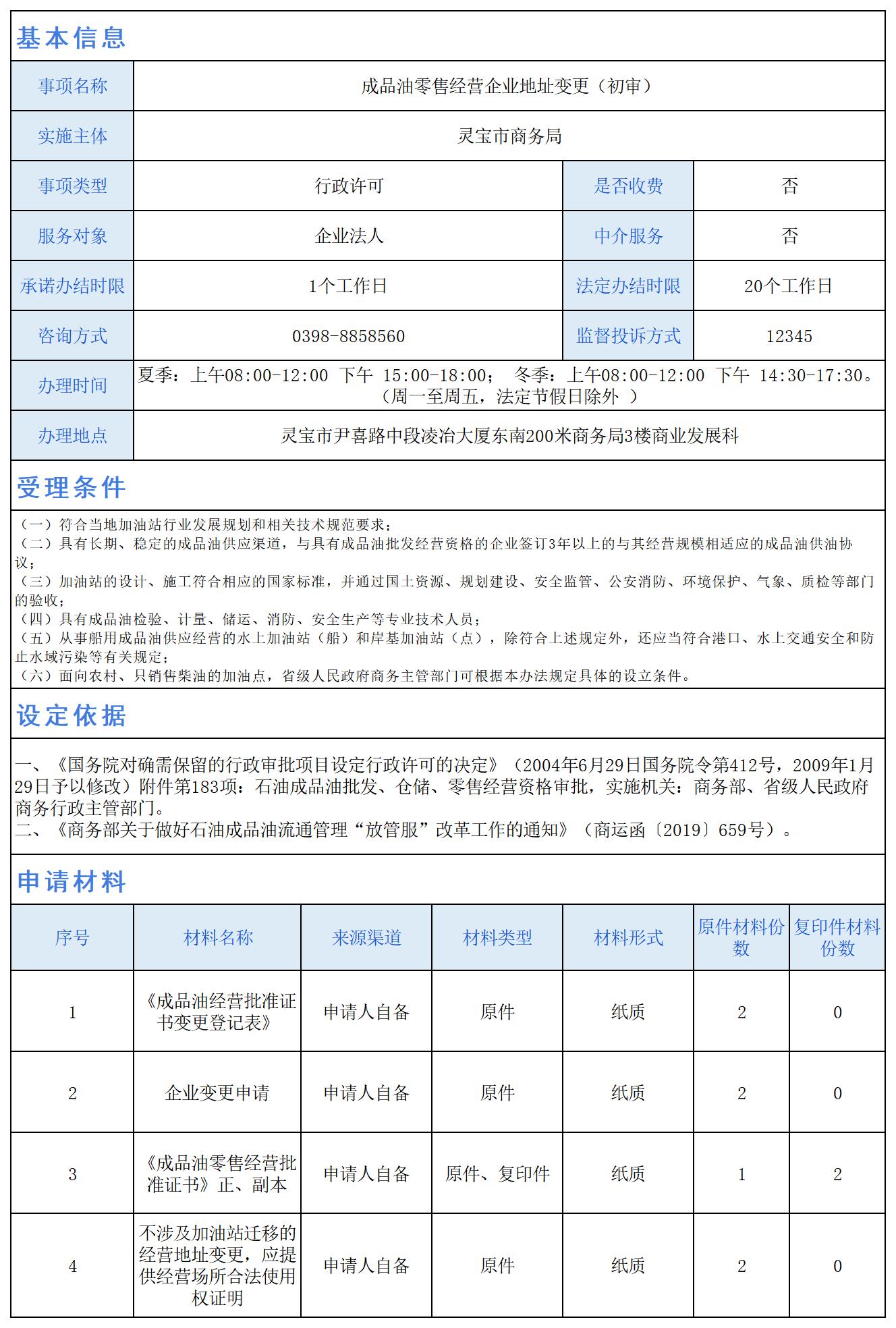 基本信息

| 事项名称 | 成品油零售经营企业地址变更（初审） | | |
|---|---|---|---|
| 实施主体 | 灵宝市商务局 | | |
| 事项类型 | 行政许可 | 是否收费 | 否 |
| 服务对象 | 企业法人 | 中介服务 | 否 |
| 承诺办结时限 | 1个工作日 | 法定办结时限 | 20个工作日 |
| 咨询方式 | 0398-8858560 | 监督投诉方式 | 12345 |
| 办理时间 | 夏季：上午08:00-12:00 下午 15:00-18:00； 冬季：上午08:00-12:00 下午 14:30-17:30。（周一至周五，法定节假日除外 ） | | |
| 办理地点 | 灵宝市尹喜路中段凌冶大厦东南200米商务局3楼商业发展科 | | |

受理条件

（一）符合当地加油站行业发展规划和相关技术规范要求；
（二）具有长期、稳定的成品油供应渠道，与具有成品油批发经营资格的企业签订3年以上的与其经营规模相适应的成品油供油协议；
（三）加油站的设计、施工符合相应的国家标准，并通过国土资源、规划建设、安全监管、公安消防、环境保护、气象、质检等部门的验收；
（四）具有成品油检验、计量、储运、消防、安全生产等专业技术人员；
（五）从事船用成品油供应经营的水上加油站（船）和岸基加油站（点），除符合上述规定外，还应当符合港口、水上交通安全和防止水域污染等有关规定；
（六）面向农村、只销售柴油的加油点，省级人民政府商务主管部门可根据本办法规定具体的设立条件。

设定依据

一、《国务院对确需保留的行政审批项目设定行政许可的决定》（2004年6月29日国务院令第412号，2009年1月29日予以修改）附件第183项：石油成品油批发、仓储、零售经营资格审批，实施机关：商务部、省级人民政府商务行政主管部门。
二、《商务部关于做好石油成品油流通管理“放管服”改革工作的通知》（商运函〔2019〕659号）。

申请材料

| 序号 | 材料名称 | 来源渠道 | 材料类型 | 材料形式 | 原件材料份数 | 复印件材料份数 |
|---|---|---|---|---|---|---|
| 1 | 《成品油经营批准证书变更登记表》 | 申请人自备 | 原件 | 纸质 | 2 | 0 |
| 2 | 企业变更申请 | 申请人自备 | 原件 | 纸质 | 2 | 0 |
| 3 | 《成品油零售经营批准证书》正、副本 | 申请人自备 | 原件、复印件 | 纸质 | 1 | 2 |
| 4 | 不涉及加油站迁移的经营地址变更，应提供经营场所合法使用权证明 | 申请人自备 | 原件 | 纸质 | 2 | 0 |